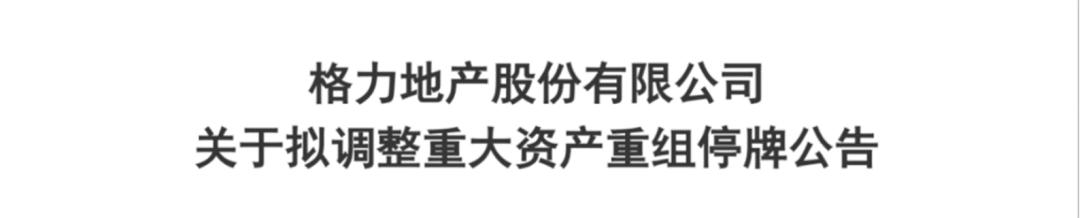 格力地产股份有限公司
关于拟调整重大资产重组停牌公告